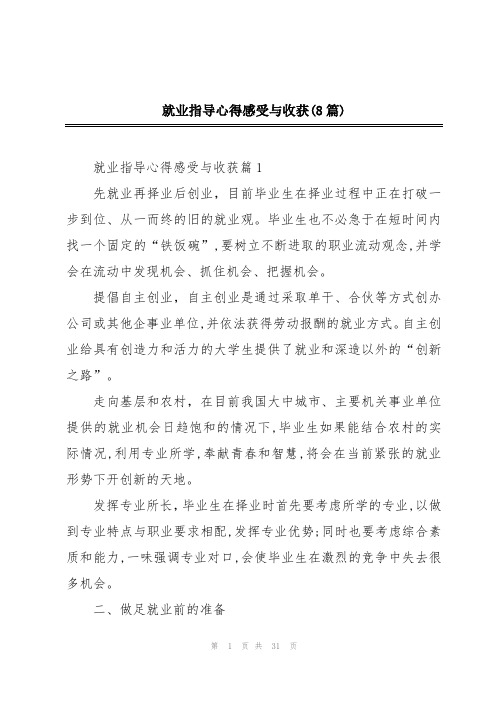 就业指导心得感受与收获(8篇)

就业指导心得感受与收获篇1

先就业再择业后创业，目前毕业生在择业过程中正在打破一步到位、从一而终的旧的就业观。毕业生也不必急于在短时间内找一个固定的“铁饭碗”,要树立不断进取的职业流动观念,并学会在流动中发现机会、抓住机会、把握机会。

提倡自主创业，自主创业是通过采取单干、合伙等方式创办公司或其他企事业单位,并依法获得劳动报酬的就业方式。自主创业给具有创造力和活力的大学生提供了就业和深造以外的“创新之路”。

走向基层和农村，在目前我国大中城市、主要机关事业单位提供的就业机会日趋饱和的情况下,毕业生如果能结合农村的实际情况,利用专业所学,奉献青春和智慧,将会在当前紧张的就业形势下开创新的天地。

发挥专业所长,毕业生在择业时首先要考虑所学的专业,以做到专业特点与职业要求相配,发挥专业优势;同时也要考虑综合素质和能力,一味强调专业对口,会使毕业生在激烈的竞争中失去很多机会。

二、做足就业前的准备

第 1 页 共 31 页